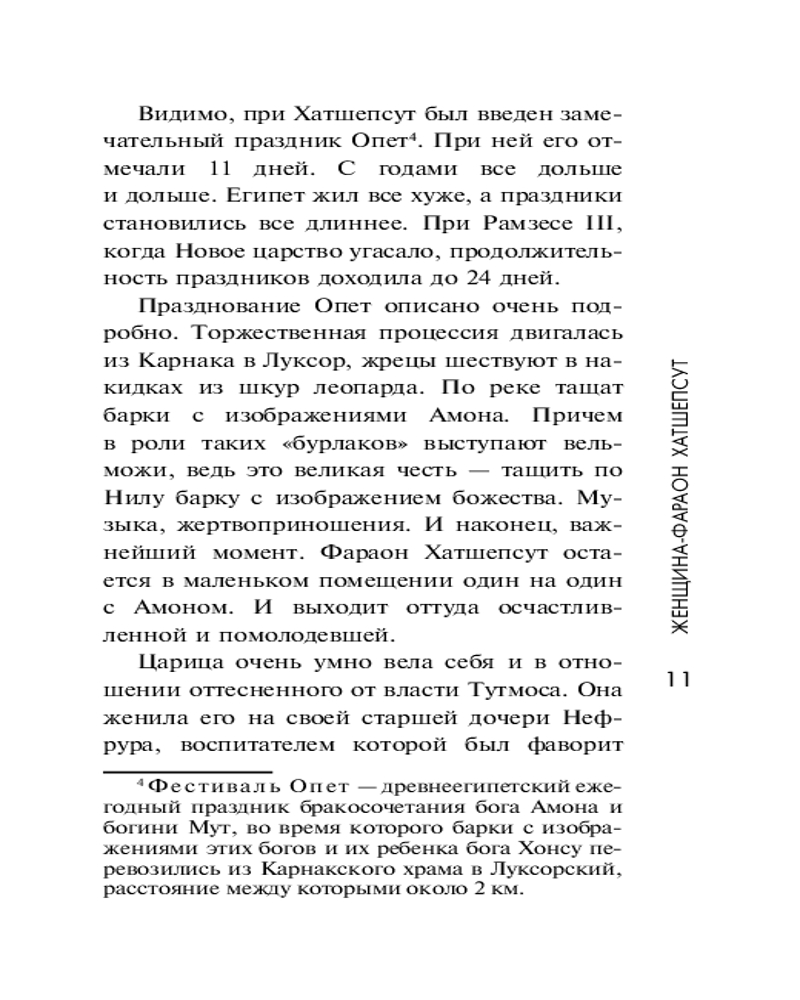 Видимо, при Хатшепсут был введен замечательный праздник Опет$^4$. При ней его отмечали 11 дней. С годами все дольше и дольше. Египет жил все хуже, а праздники становились все длиннее. При Рамзесе III, когда Новое царство угасало, продолжительность праздников доходила до 24 дней.

Празднование Опет описано очень подробно. Торжественная процессия двигалась из Карнака в Луксор, жрецы шествуют в накидках из шкур леопарда. По реке тащат барки с изображениями Амона. Причем в роли таких «бурлаков» выступают вельможи, ведь это великая честь — тащить по Нилу барку с изображением божества. Музыка, жертвоприношения. И наконец, важнейший момент. Фараон Хатшепсут остается в маленьком помещении один на один с Амоном. И выходит оттуда осчастливленной и помолодевшей.

Царица очень умно вела себя и в отношении оттесненного от власти Тутмоса. Она женила его на своей старшей дочери Нефрура, воспитателем которой был фаворит

$^4$ Фестиваль Опет — древнеегипетский ежегодный праздник бракосочетания бога Амона и богини Мут, во время которого барки с изображениями этих богов и их ребенка бога Хонсу перевозились из Карнакского храма в Луксорский, расстояние между которыми около 2 км.

ЖЕНЩИНА-ФАРАОН ХАТШЕПСУТ

11